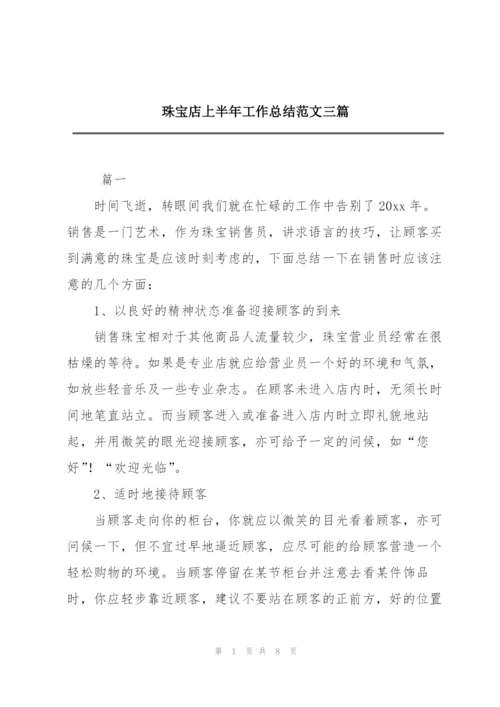 珠宝店上半年工作总结范文三篇

篇一

时间飞逝，转眼间我们就在忙碌的工作中告别了20xx年。销售是一门艺术，作为珠宝销售员，讲求语言的技巧，让顾客买到满意的珠宝是应该时刻考虑的，下面总结一下在销售时应该注意的几个方面：

1、以良好的精神状态准备迎接顾客的到来

销售珠宝相对于其他商品人流量较少，珠宝营业员经常在很枯燥的等待。如果是专业店就应给营业员一个好的环境和气氛，如放些轻音乐及一些专业杂志。在顾客未进入店内时，无须长时间地笔直站立。而当顾客进入或准备进入店内时立即礼貌地站起，并用微笑的眼光迎接顾客，亦可给予一定的问候，如“您好”！“欢迎光临”。

2、适时地接待顾客

当顾客走向你的柜台，你就应以微笑的目光看着顾客，亦可问候一下，但不宜过早地逼近顾客，应尽可能的给顾客营造一个轻松购物的环境。当顾客停留在某节柜台并注意去看某件饰品时，你应轻步靠近顾客，建议不要站在顾客的正前方，好的位置

第 1 页 共 8 页